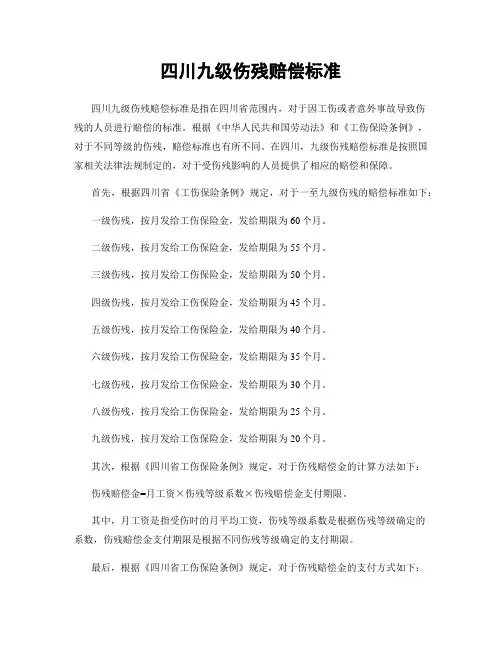 四川九级伤残赔偿标准

四川九级伤残赔偿标准是指在四川省范围内，对于因工伤或者意外事故导致伤残的人员进行赔偿的标准。根据《中华人民共和国劳动法》和《工伤保险条例》，对于不同等级的伤残，赔偿标准也有所不同。在四川，九级伤残赔偿标准是按照国家相关法律法规制定的，对于受伤残影响的人员提供了相应的赔偿和保障。

首先，根据四川省《工伤保险条例》规定，对于一至九级伤残的赔偿标准如下：

一级伤残，按月发给工伤保险金，发给期限为60个月。

二级伤残，按月发给工伤保险金，发给期限为55个月。

三级伤残，按月发给工伤保险金，发给期限为50个月。

四级伤残，按月发给工伤保险金，发给期限为45个月。

五级伤残，按月发给工伤保险金，发给期限为40个月。

六级伤残，按月发给工伤保险金，发给期限为35个月。

七级伤残，按月发给工伤保险金，发给期限为30个月。

八级伤残，按月发给工伤保险金，发给期限为25个月。

九级伤残，按月发给工伤保险金，发给期限为20个月。

其次，根据《四川省工伤保险条例》规定，对于伤残赔偿金的计算方法如下：

伤残赔偿金=月工资×伤残等级系数×伤残赔偿金支付期限。

其中，月工资是指受伤时的月平均工资，伤残等级系数是根据伤残等级确定的系数，伤残赔偿金支付期限是根据不同伤残等级确定的支付期限。

最后，根据《四川省工伤保险条例》规定，对于伤残赔偿金的支付方式如下：